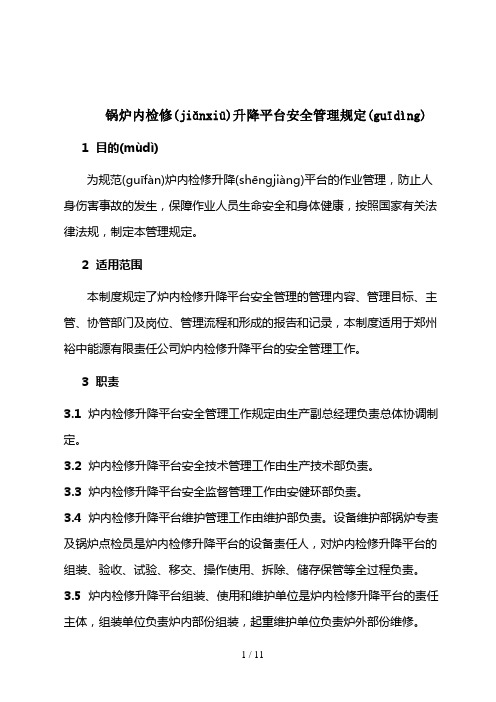 锅炉内检修(jiǎnxiū)升降平台安全管理规定(guīdìng)

1 目的(mùdì)

为规范(guīfàn)炉内检修升降(shēngjiàng)平台的作业管理，防止人身伤害事故的发生，保障作业人员生命安全和身体健康，按照国家有关法律法规，制定本管理规定。

2 适用范围

本制度规定了炉内检修升降平台安全管理的管理内容、管理目标、主管、协管部门及岗位、管理流程和形成的报告和记录，本制度适用于郑州裕中能源有限责任公司炉内检修升降平台的安全管理工作。

3 职责

3.1 炉内检修升降平台安全管理工作规定由生产副总经理负责总体协调制定。

3.2 炉内检修升降平台安全技术管理工作由生产技术部负责。

3.3 炉内检修升降平台安全监督管理工作由安健环部负责。

3.4 炉内检修升降平台维护管理工作由维护部负责。设备维护部锅炉专责及锅炉点检员是炉内检修升降平台的设备责任人，对炉内检修升降平台的组装、验收、试验、移交、操作使用、拆除、储存保管等全过程负责。

3.5 炉内检修升降平台组装、使用和维护单位是炉内检修升降平台的责任主体，组装单位负责炉内部份组装，起重维护单位负责炉外部份维修。

1 / 11